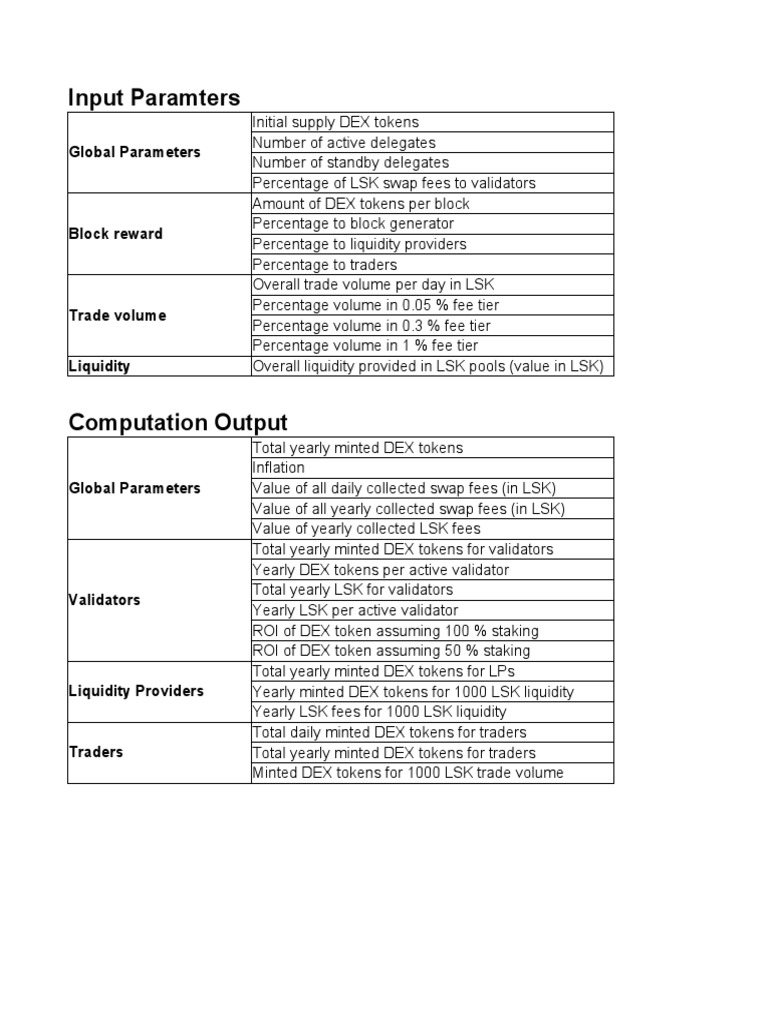 Input Paramters

| | |
|---|---|
| Global Parameters | Initial supply DEX tokens |
| | Number of active delegates |
| | Number of standby delegates |
| | Percentage of LSK swap fees to validators |
| Block reward | Amount of DEX tokens per block |
| | Percentage to block generator |
| | Percentage to liquidity providers |
| | Percentage to traders |
| Trade volume | Overall trade volume per day in LSK |
| | Percentage volume in 0.05 % fee tier |
| | Percentage volume in 0.3 % fee tier |
| | Percentage volume in 1 % fee tier |
| Liquidity | Overall liquidity provided in LSK pools (value in LSK) |

Computation Output

| | |
|---|---|
| Global Parameters | Total yearly minted DEX tokens |
| | Inflation |
| | Value of all daily collected swap fees (in LSK) |
| | Value of all yearly collected swap fees (in LSK) |
| | Value of yearly collected LSK fees |
| Validators | Total yearly minted DEX tokens for validators |
| | Yearly DEX tokens per active validator |
| | Total yearly LSK for validators |
| | Yearly LSK per active validator |
| | ROI of DEX token assuming 100 % staking |
| | ROI of DEX token assuming 50 % staking |
| Liquidity Providers | Total yearly minted DEX tokens for LPs |
| | Yearly minted DEX tokens for 1000 LSK liquidity |
| | Yearly LSK fees for 1000 LSK liquidity |
| Traders | Total daily minted DEX tokens for traders |
| | Total yearly minted DEX tokens for traders |
| | Minted DEX tokens for 1000 LSK trade volume |